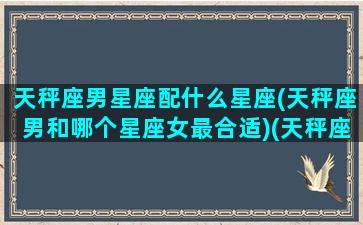 天秤座男星座配什么星座(天秤座男和哪个星座女最合适)(天秤座